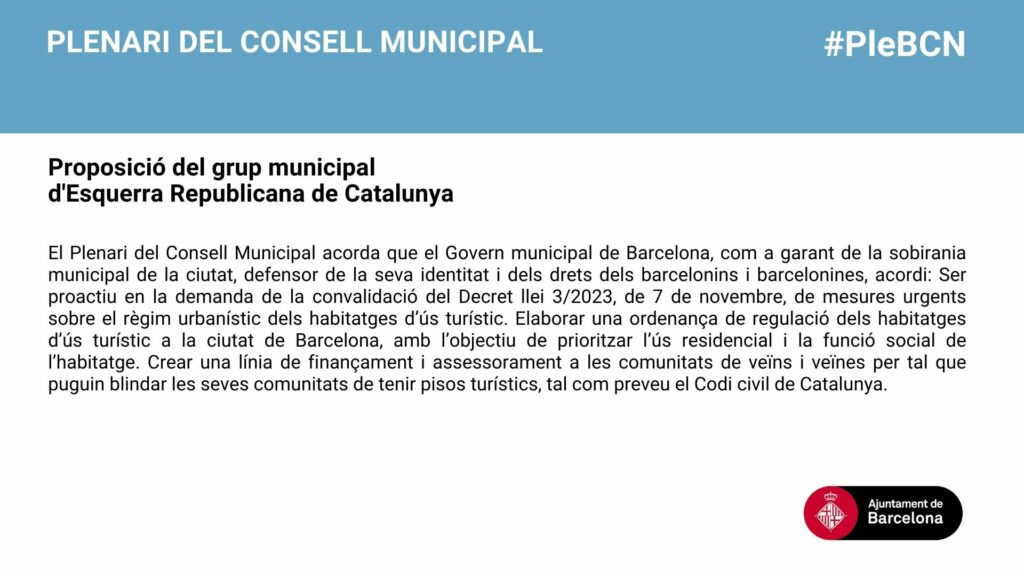 PLENARI DEL CONSELL MUNICIPAL

#PleBCN

Proposició del grup municipal d'Esquerra Republicana de Catalunya

El Plenari del Consell Municipal acorda que el Govern municipal de Barcelona, com a garant de la sobirania municipal de la ciutat, defensor de la seva identitat i dels drets dels barcelonins i barcelonines, acordi: Ser proactiu en la demanda de la convalidació del Decret llei 3/2023, de 7 de novembre, de mesures urgents sobre el règim urbanístic dels habitatges d'ús turístic. Elaborar una ordenança de regulació dels habitatges d'ús turístic a la ciutat de Barcelona, amb l'objectiu de prioritzar l'ús residencial i la funció social de l'habitatge. Crear una línia de finançament i assessorament a les comunitats de veïns i veïnes per tal que puguin blindar les seves comunitats de tenir pisos turístics, tal com preveu el Codi civil de Catalunya.

Ajuntament de Barcelona